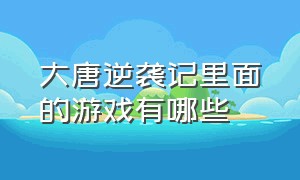 大唐逆袭记里面的游戏有哪些